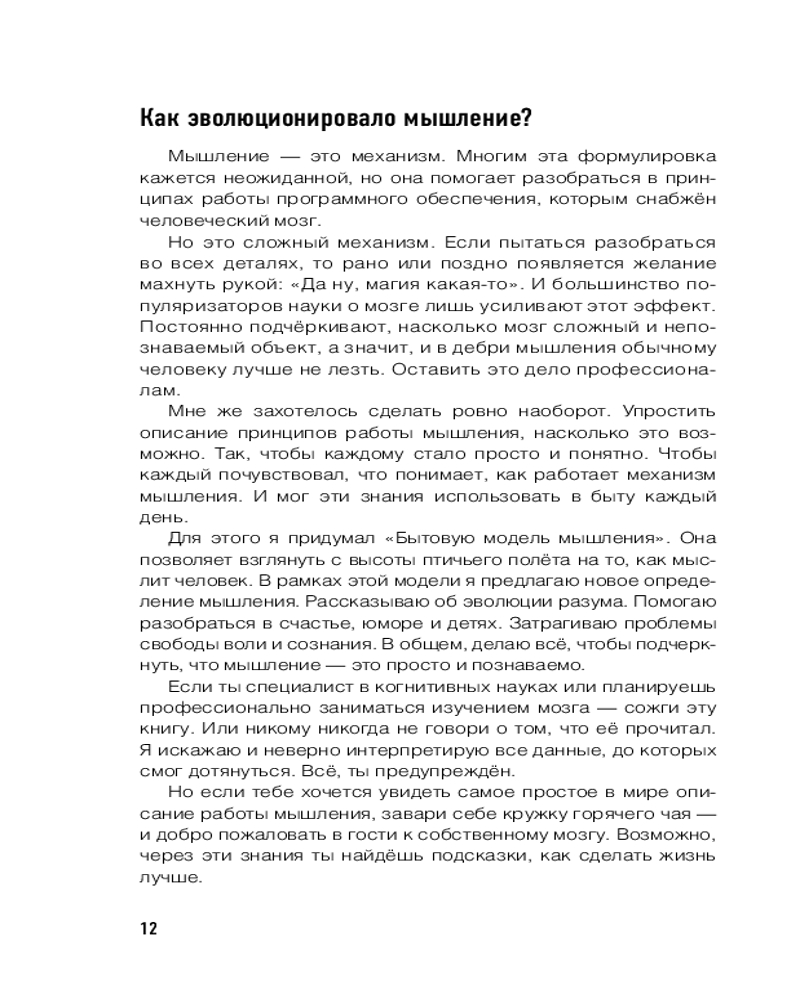 Как эволюционировало мышление?

Мышление — это механизм. Многим эта формулировка кажется неожиданной, но она помогает разобраться в принципах работы программного обеспечения, которым снабжён человеческий мозг.

Но это сложный механизм. Если пытаться разобраться во всех деталях, то рано или поздно появляется желание махнуть рукой: «Да ну, магия какая-то». И большинство популяризаторов науки о мозге лишь усиливают этот эффект. Постоянно подчёркивают, насколько мозг сложный и непознаваемый объект, а значит, и в дебри мышления обычному человеку лучше не лезть. Оставить это дело профессионалам.

Мне же захотелось сделать ровно наоборот. Упростить описание принципов работы мышления, насколько это возможно. Так, чтобы каждому стало просто и понятно. Чтобы каждый почувствовал, что понимает, как работает механизм мышления. И мог эти знания использовать в быту каждый день.

Для этого я придумал «Бытовую модель мышления». Она позволяет взглянуть с высоты птичьего полёта на то, как мыслит человек. В рамках этой модели я предлагаю новое определение мышления. Рассказываю об эволюции разума. Помогаю разобраться в счастье, юморе и детях. Затрагиваю проблемы свободы воли и сознания. В общем, делаю всё, чтобы подчеркнуть, что мышление — это просто и познаваемо.

Если ты специалист в когнитивных науках или планируешь профессионально заниматься изучением мозга — сожги эту книгу. Или никому никогда не говори о том, что её прочитал. Я искажаю и неверно интерпретирую все данные, до которых смог дотянуться. Всё, ты предупреждён.

Но если тебе хочется увидеть самое простое в мире описание работы мышления, завари себе кружку горячего чая — и добро пожаловать в гости к собственному мозгу. Возможно, через эти знания ты найдёшь подсказки, как сделать жизнь лучше.

12